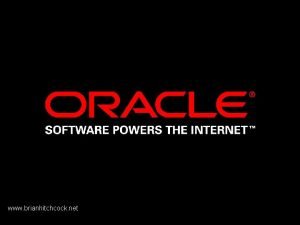 ORACLE®
SOFTWARE POWERS THE INTERNET™

www.brianhitchcock.net